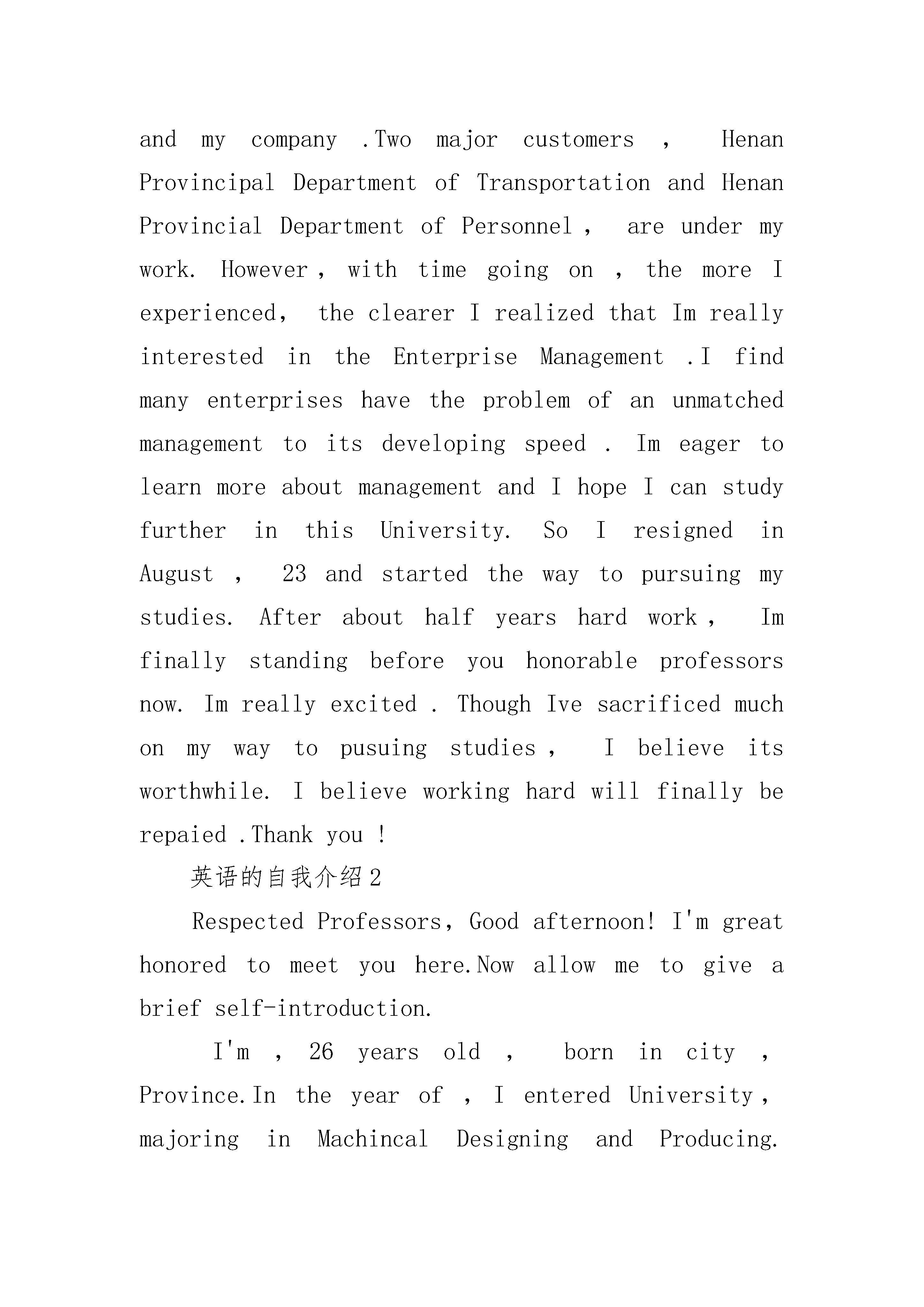 and my company .Two major customers , Henan Provincipal Department of Transportation and Henan Provincial Department of Personnel , are under my work. However , with time going on , the more I experienced, the clearer I realized that Im really interested in the Enterprise Management .I find many enterprises have the problem of an unmatched management to its developing speed . Im eager to learn more about management and I hope I can study further in this University. So I resigned in August , 23 and started the way to pursuing my studies. After about half years hard work , Im finally standing before you honorable professors now. Im really excited . Though Ive sacrificed much on my way to pusuing studies , I believe its worthwhile. I believe working hard will finally be repaied .Thank you !

英语的自我介绍2

Respected Professors, Good afternoon! I'm great honored to meet you here.Now allow me to give a brief self-introduction.

I'm , 26 years old , born in city , Province.In the year of , I entered University , majoring in Machincal Designing and Producing.